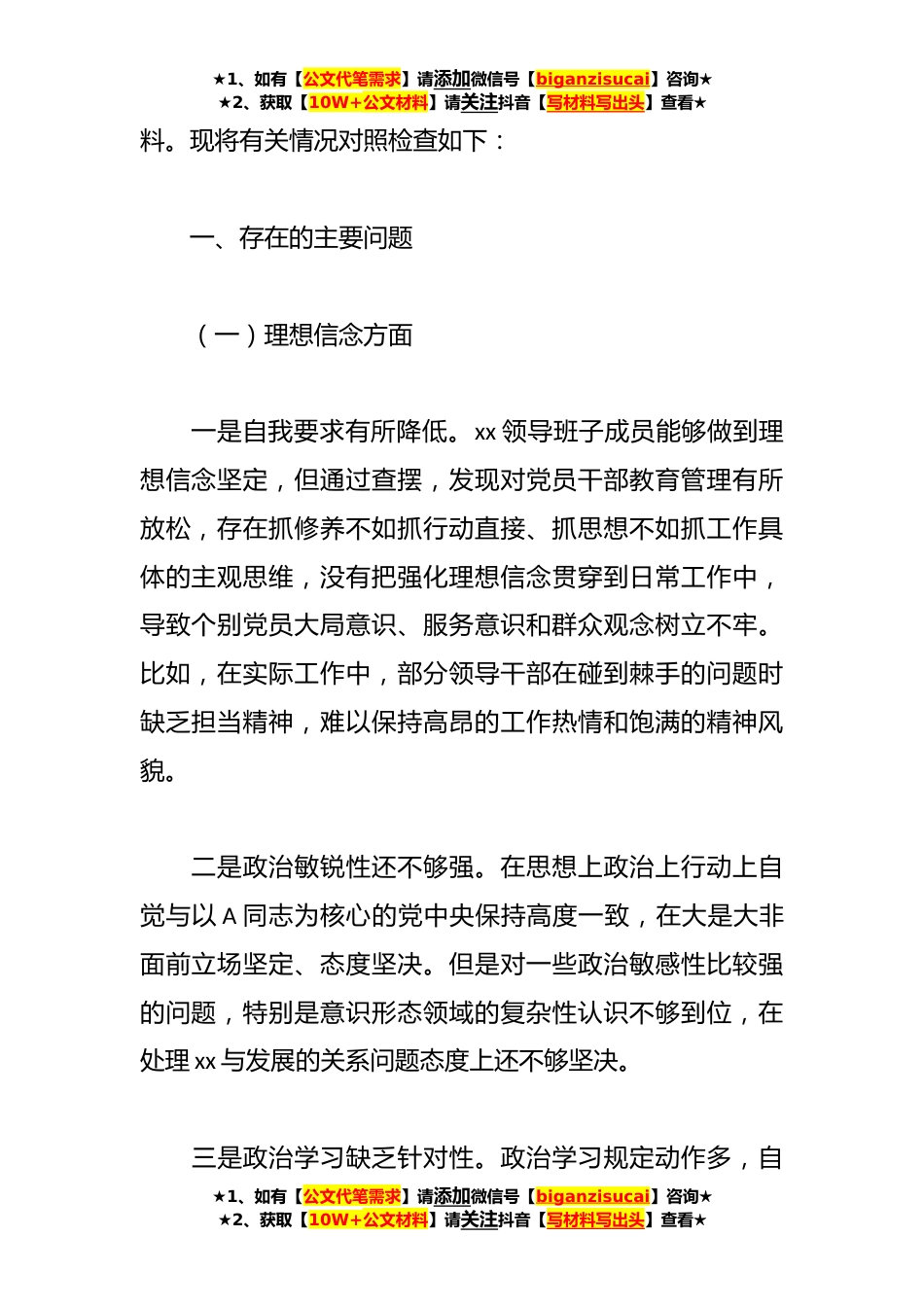 ★1、如有【公文代笔需求】请添加微信号【biganzisucai】咨询★
★2、获取【10W+公文材料】请关注抖音【写材料写出头】查看★

料。现将有关情况对照检查如下：

一、存在的主要问题

（一）理想信念方面

一是自我要求有所降低。xx 领导班子成员能够做到理想信念坚定，但通过查摆，发现对党员干部教育管理有所放松，存在抓修养不如抓行动直接、抓思想不如抓工作具体的主观思维，没有把强化理想信念贯穿到日常工作中，导致个别党员大局意识、服务意识和群众观念树立不牢。比如，在实际工作中，部分领导干部在碰到棘手的问题时缺乏担当精神，难以保持高昂的工作热情和饱满的精神风貌。

二是政治敏锐性还不够强。在思想上政治上行动上自觉与以 A 同志为核心的党中央保持高度一致，在大是大非面前立场坚定、态度坚决。但是对一些政治敏感性比较强的问题，特别是意识形态领域的复杂性认识不够到位，在处理 xx 与发展的关系问题态度上还不够坚决。

三是政治学习缺乏针对性。政治学习规定动作多，自

★1、如有【公文代笔需求】请添加微信号【biganzisucai】咨询★
★2、获取【10W+公文材料】请关注抖音【写材料写出头】查看★